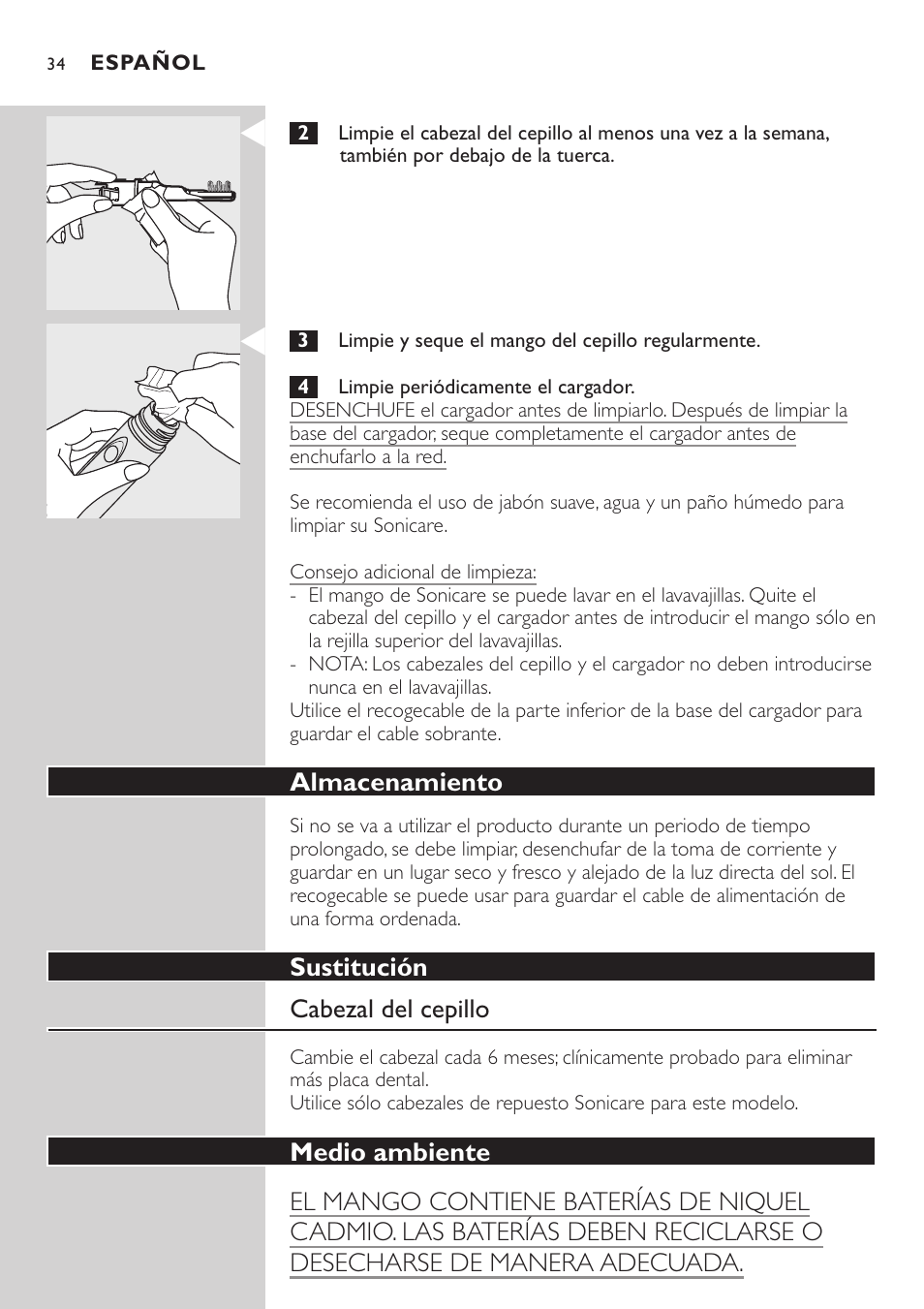 34 ESPAÑOL

2 Limpie el cabezal del cepillo al menos una vez a la semana, también por debajo de la tuerca.

3 Limpie y seque el mango del cepillo regularmente.

4 Limpie periódicamente el cargador.
DESENCHUFE el cargador antes de limpiarlo. Después de limpiar la base del cargador, seque completamente el cargador antes de enchufarlo a la red.

Se recomienda el uso de jabón suave, agua y un paño húmedo para limpiar su Sonicare.

Consejo adicional de limpieza:
- El mango de Sonicare se puede lavar en el lavavajillas. Quite el cabezal del cepillo y el cargador antes de introducir el mango sólo en la rejilla superior del lavavajillas.
- NOTA: Los cabezales del cepillo y el cargador no deben introducirse nunca en el lavavajillas.
Utilice el recogecable de la parte inferior de la base del cargador para guardar el cable sobrante.

Almacenamiento

Si no se va a utilizar el producto durante un periodo de tiempo prolongado, se debe limpiar, desenchufar de la toma de corriente y guardar en un lugar seco y fresco y alejado de la luz directa del sol. El recogecable se puede usar para guardar el cable de alimentación de una forma ordenada.

Sustitución

Cabezal del cepillo

Cambie el cabezal cada 6 meses; clínicamente probado para eliminar más placa dental.
Utilice sólo cabezales de repuesto Sonicare para este modelo.

Medio ambiente

EL MANGO CONTIENE BATERÍAS DE NIQUEL CADMIO. LAS BATERÍAS DEBEN RECICLARSE O DESECHARSE DE MANERA ADECUADA.